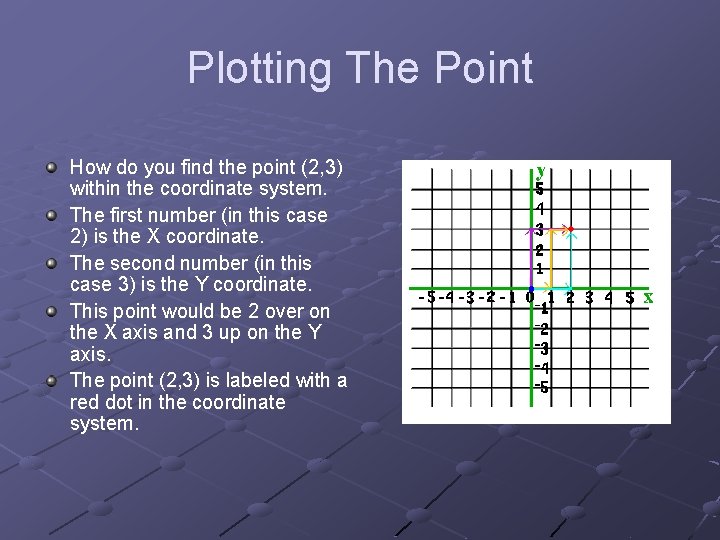 Plotting The Point

• How do you find the point (2,3) within the coordinate system.
• The first number (in this case 2) is the X coordinate.
• The second number (in this case 3) is the Y coordinate.
• This point would be 2 over on the X axis and 3 up on the Y axis.
• The point (2,3) is labeled with a red dot in the coordinate system.

y
5
4
3
2
1
-5 -4 -3 -2 -1 0 1 2 3 4 5 x
-1
-2
-3
-4
-5